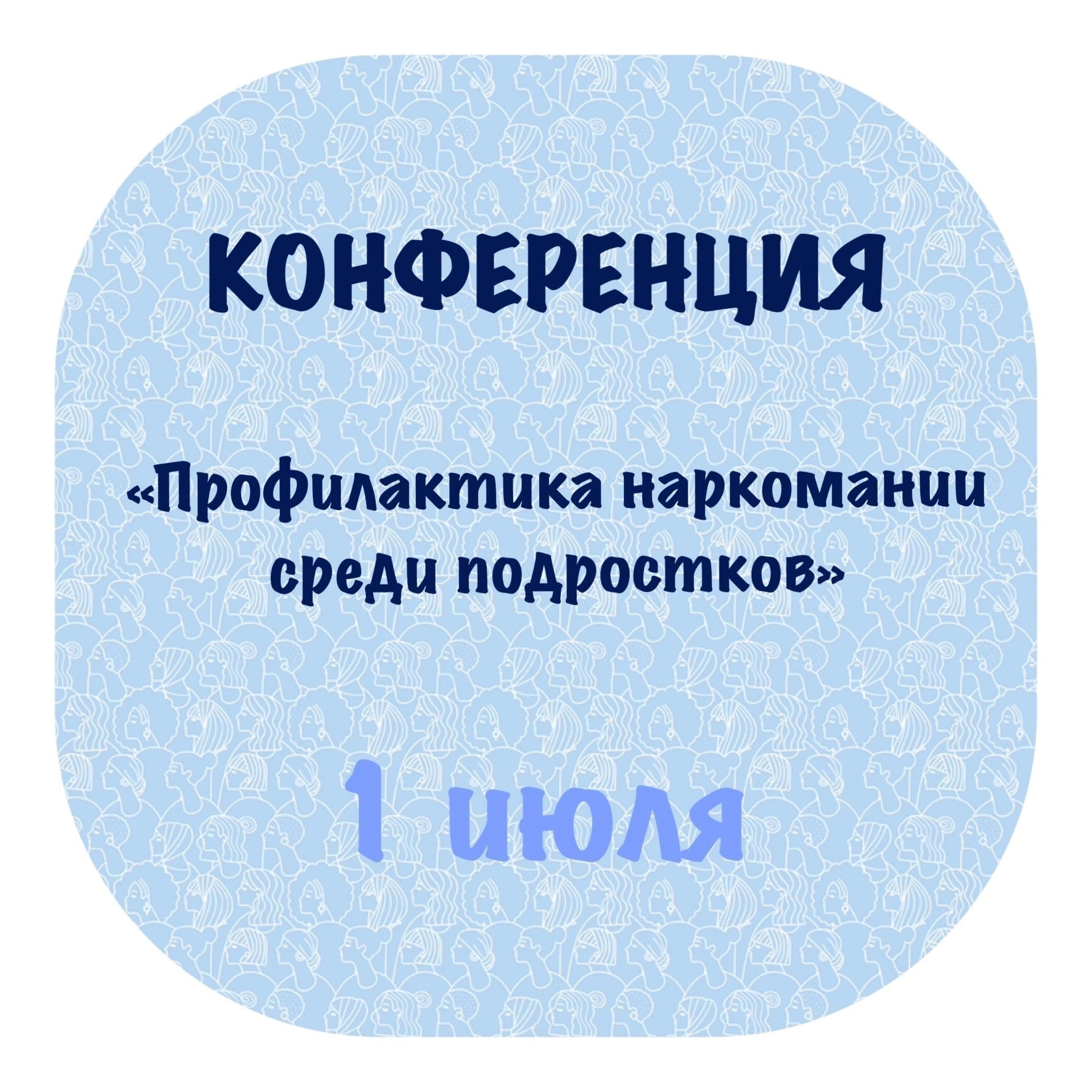 КОНФЕРЕНЦИЯ

«Профилактика наркомании среди подростков»

1 июля